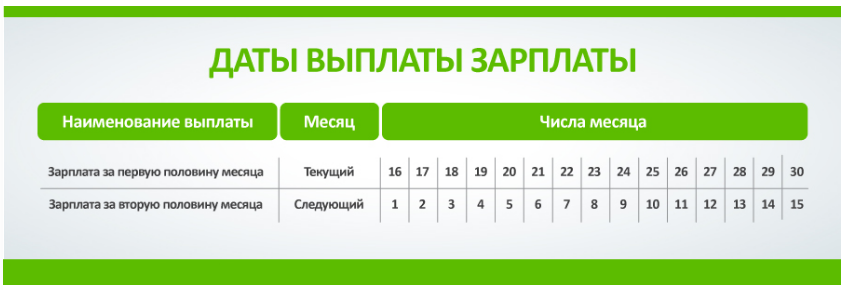 ДАТЫ ВЫПЛАТЫ ЗАРПЛАТЫ

| Наименование выплаты | Месяц | Числа месяца | | | | | | | | | | | | | | |
|---|---|---|---|---|---|---|---|---|---|---|---|---|---|---|---|---|
| Зарплата за первую половину месяца | Текущий | 16 | 17 | 18 | 19 | 20 | 21 | 22 | 23 | 24 | 25 | 26 | 27 | 28 | 29 | 30 |
| Зарплата за вторую половину месяца | Следующий | 1 | 2 | 3 | 4 | 5 | 6 | 7 | 8 | 9 | 10 | 11 | 12 | 13 | 14 | 15 |